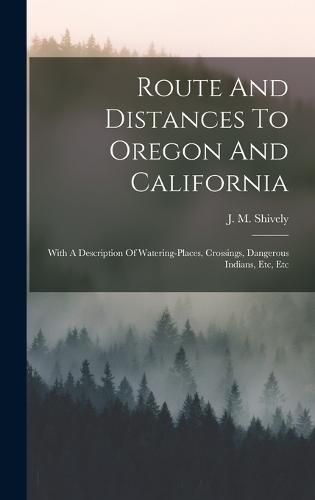 Route And Distances To Oregon And California

J. M. Shively

With A Description Of Watering-Places, Crossings, Dangerous Indians, Etc, Etc